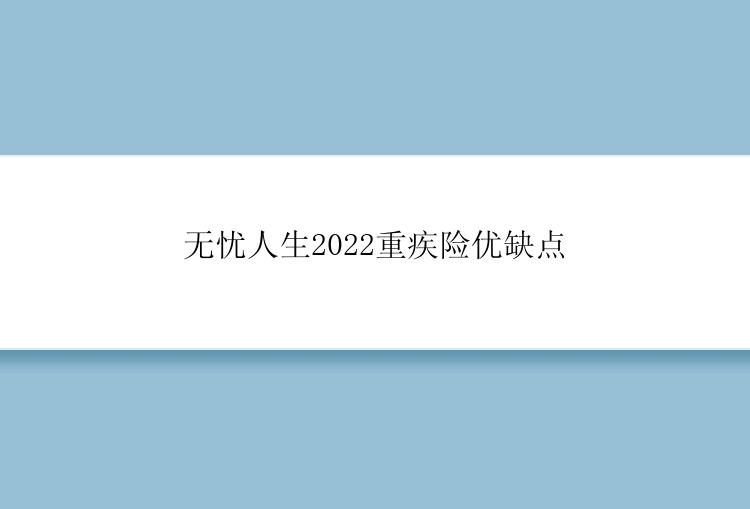 无忧人生2022重疾险优缺点